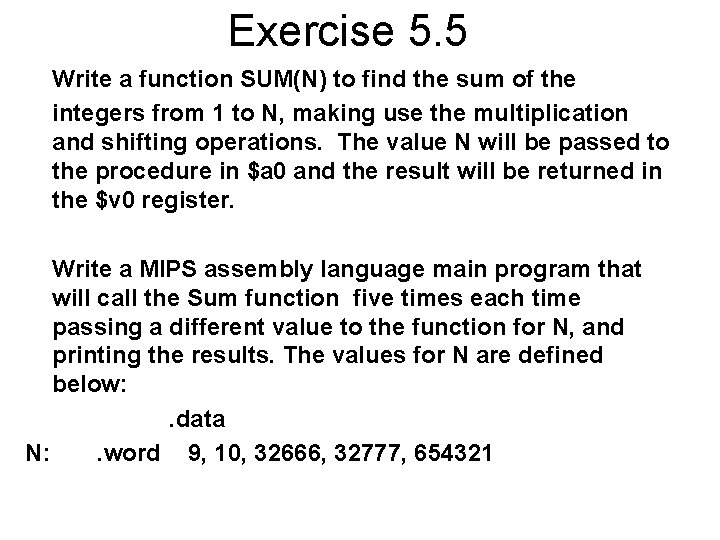 Exercise 5.5

Write a function SUM(N) to find the sum of the integers from 1 to N, making use the multiplication and shifting operations. The value N will be passed to the procedure in $a0 and the result will be returned in the $v0 register.

Write a MIPS assembly language main program that will call the Sum function five times each time passing a different value to the function for N, and printing the results. The values for N are defined below:

.data
N: .word 9, 10, 32666, 32777, 654321